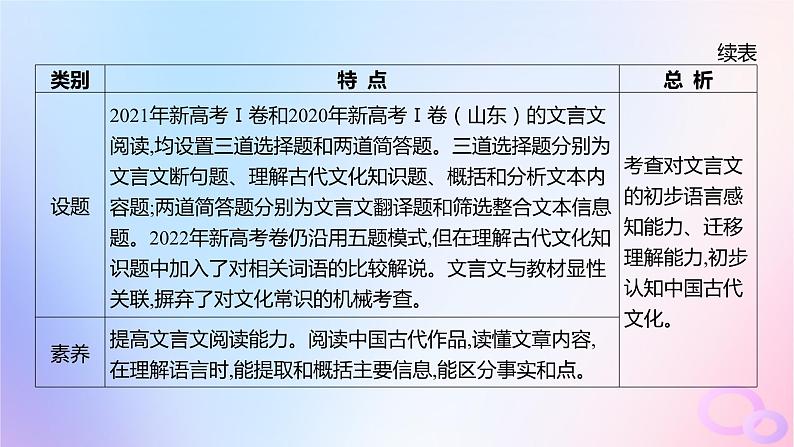 续表

| 类别 | 特 点 | 总 析 |
|---|---|---|
| 设题 | 2021年新高考Ⅰ卷和2020年新高考Ⅰ卷（山东）的文言文阅读,均设置三道选择题和两道简答题。三道选择题分别为文言文断句题、理解古代文化知识题、概括和分析文本内容题;两道简答题分别为文言文翻译题和筛选整合文本信息题。2022年新高考卷仍沿用五题模式,但在理解古代文化知识题中加入了对相关词语的比较解说。文言文与教材显性关联,摒弃了对文化常识的机械考查。 | 考查对文言文的初步语言感知能力、迁移理解能力,初步认知中国古代文化。 |
| 素养 | 提高文言文阅读能力。阅读中国古代作品,读懂文章内容,在理解语言时,能提取和概括主要信息,能区分事实和点。 | |